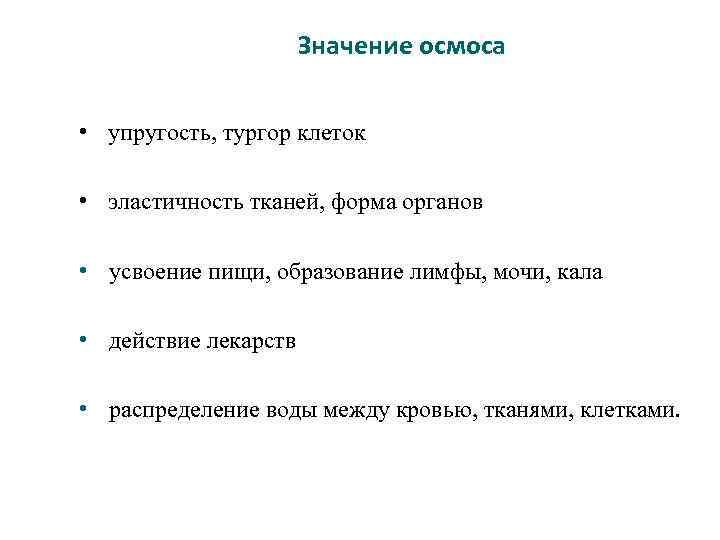 Значение осмоса

• упругость, тургор клеток

• эластичность тканей, форма органов

• усвоение пищи, образование лимфы, мочи, кала

• действие лекарств

• распределение воды между кровью, тканями, клетками.